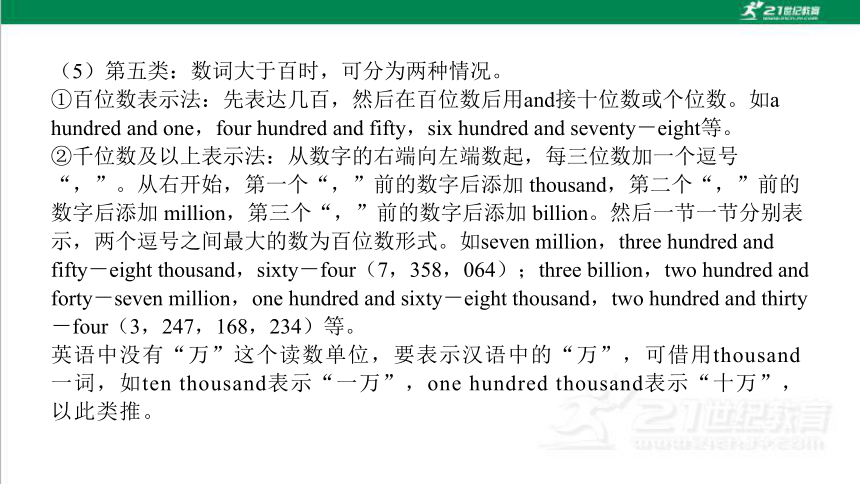 21世纪教育

（5）第五类：数词大于百时，可分为两种情况。
①百位数表示法：先表达几百，然后在百位数后用and接十位数或个位数。如a hundred and one，four hundred and fifty，six hundred and seventy－eight等。
②千位数及以上表示法：从数字的右端向左端数起，每三位数加一个逗号“，”。从右开始，第一个“，”前的数字后添加 thousand，第二个“，”前的数字后添加 million，第三个“，”前的数字后添加 billion。然后一节一节分别表示，两个逗号之间最大的数为百位数形式。如seven million，three hundred and fifty－eight thousand，sixty－four（7，358，064）；three billion，two hundred and forty－seven million，one hundred and sixty－eight thousand，two hundred and thirty－four（3，247，168，234）等。
英语中没有“万”这个读数单位，要表示汉语中的“万”，可借用thousand一词，如ten thousand表示“一万”，one hundred thousand表示“十万”，以此类推。

21世纪教育